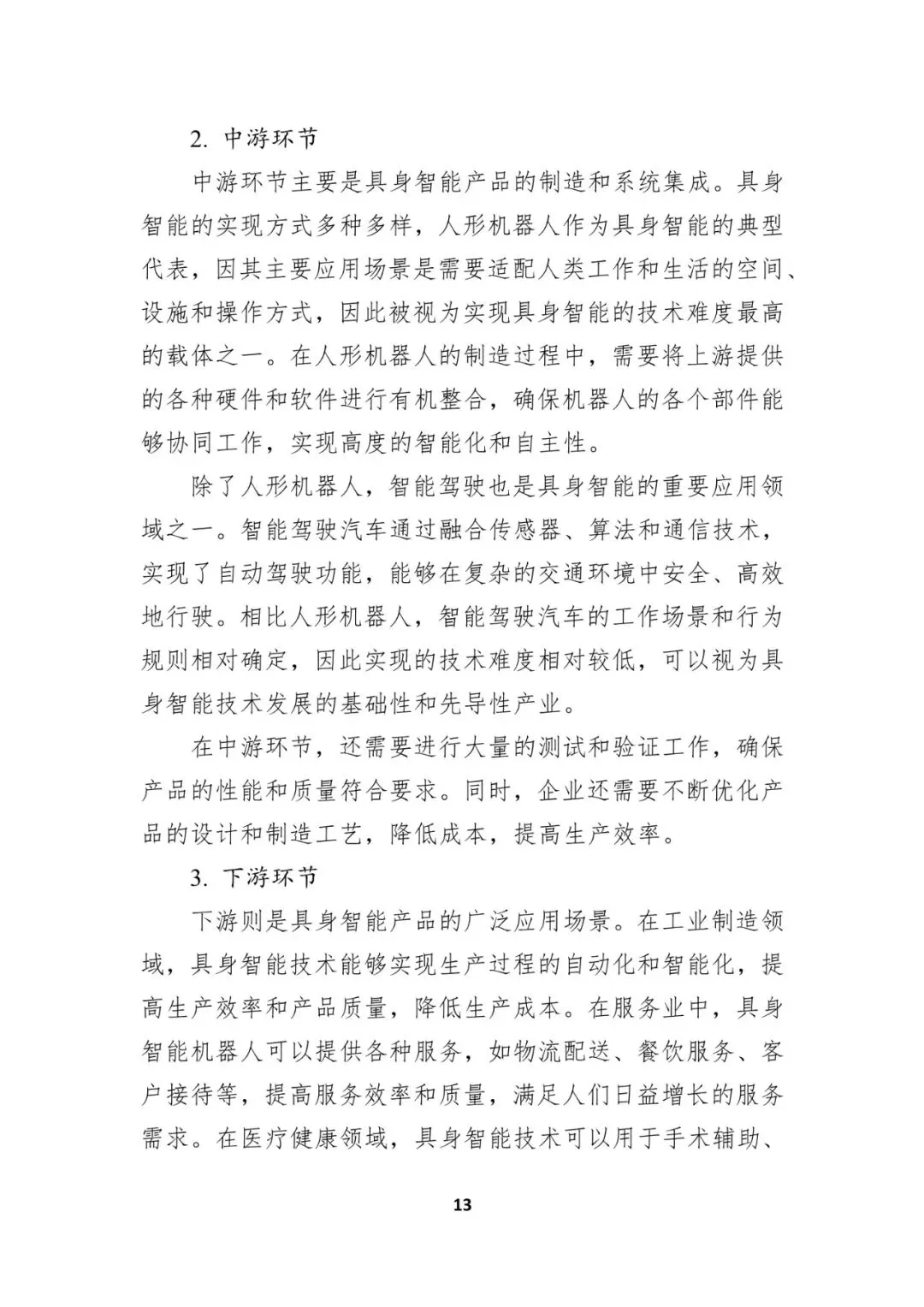 2. 中游环节

中游环节主要是具身智能产品的制造和系统集成。具身智能的实现方式多种多样，人形机器人作为具身智能的典型代表，因其主要应用场景是需要适配人类工作和生活的空间、设施和操作方式，因此被视为实现具身智能的技术难度最高的载体之一。在人形机器人的制造过程中，需要将上游提供的各种硬件和软件进行有机整合，确保机器人的各个部件能够协同工作，实现高度的智能化和自主性。

除了人形机器人，智能驾驶也是具身智能的重要应用领域之一。智能驾驶汽车通过融合传感器、算法和通信技术，实现了自动驾驶功能，能够在复杂的交通环境中安全、高效地行驶。相比人形机器人，智能驾驶汽车的工作场景和行为规则相对确定，因此实现的技术难度相对较低，可以视为具身智能技术发展的基础性和先导性产业。

在中游环节，还需要进行大量的测试和验证工作，确保产品的性能和质量符合要求。同时，企业还需要不断优化产品的设计和制造工艺，降低成本，提高生产效率。

3. 下游环节

下游则是具身智能产品的广泛应用场景。在工业制造领域，具身智能技术能够实现生产过程的自动化和智能化，提高生产效率和产品质量，降低生产成本。在服务业中，具身智能机器人可以提供各种服务，如物流配送、餐饮服务、客户接待等，提高服务效率和质量，满足人们日益增长的服务需求。在医疗健康领域，具身智能技术可以用于手术辅助、

13